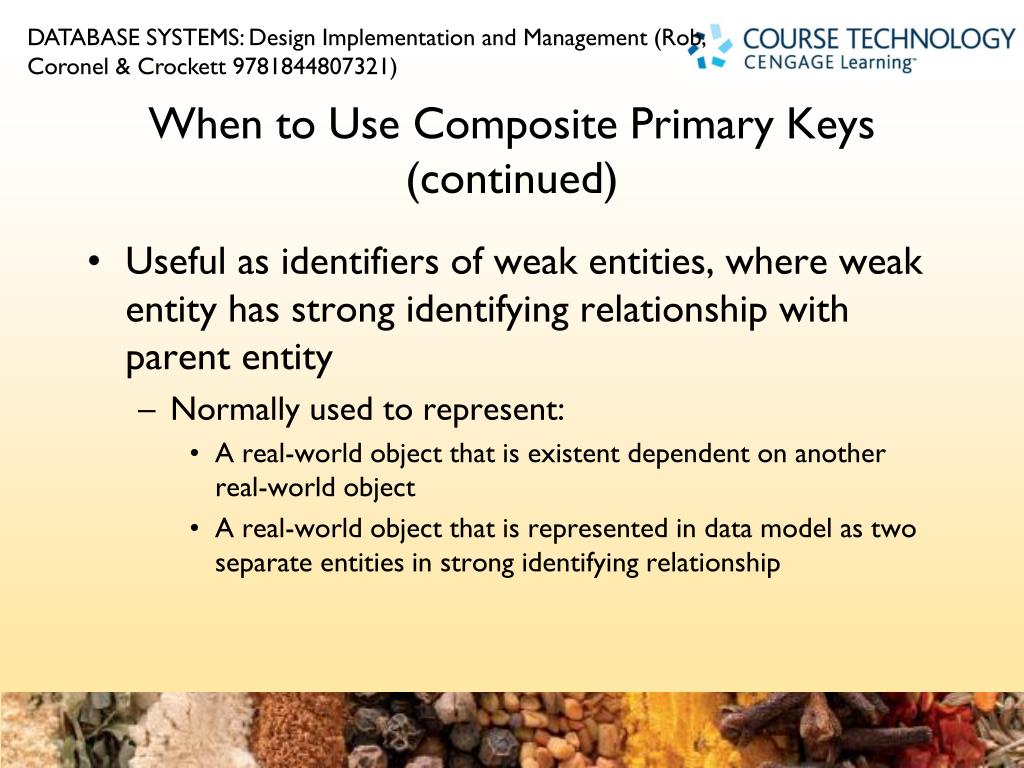 DATABASE SYSTEMS: Design Implementation and Management (Rob, Coronel & Crockett 9781844807321)

COURSE TECHNOLOGY
CENGAGE Learning™

When to Use Composite Primary Keys (continued)

• Useful as identifiers of weak entities, where weak entity has strong identifying relationship with parent entity
– Normally used to represent:
• A real-world object that is existent dependent on another real-world object
• A real-world object that is represented in data model as two separate entities in strong identifying relationship